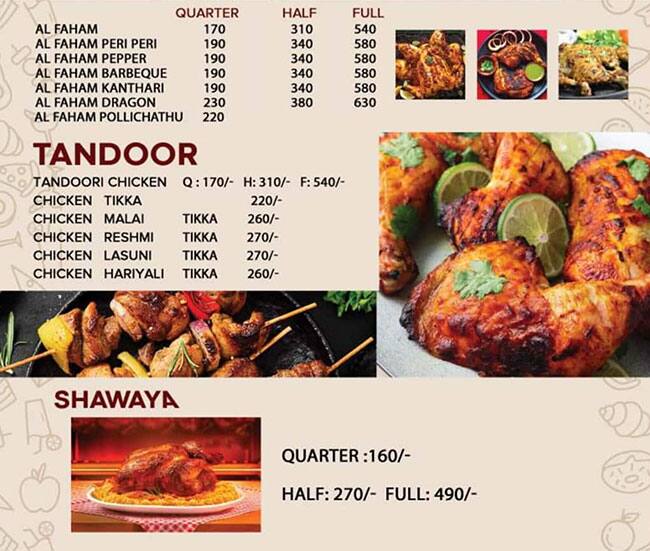 | | QUARTER | HALF | FULL |
|---|---|---|---|
| AL FAHAM | 170 | 310 | 540 |
| AL FAHAM PERI PERI | 190 | 340 | 580 |
| AL FAHAM PEPPER | 190 | 340 | 580 |
| AL FAHAM BARBEQUE | 190 | 340 | 580 |
| AL FAHAM KANTHARI | 190 | 340 | 580 |
| AL FAHAM DRAGON | 230 | 380 | 630 |
| AL FAHAM POLLICHATHU | 220 | | |

TANDOOR

TANDOORI CHICKEN Q : 170/- H: 310/- F: 540/-
CHICKEN TIKKA 220/-
CHICKEN MALAI TIKKA 260/-
CHICKEN RESHMI TIKKA 270/-
CHICKEN LASUNI TIKKA 270/-
CHICKEN HARIYALI TIKKA 260/-

SHAWAYA

QUARTER :160/-

HALF: 270/- FULL: 490/-